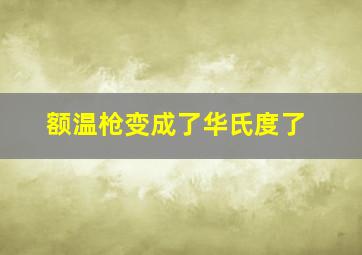 额温枪变成了华氏度了